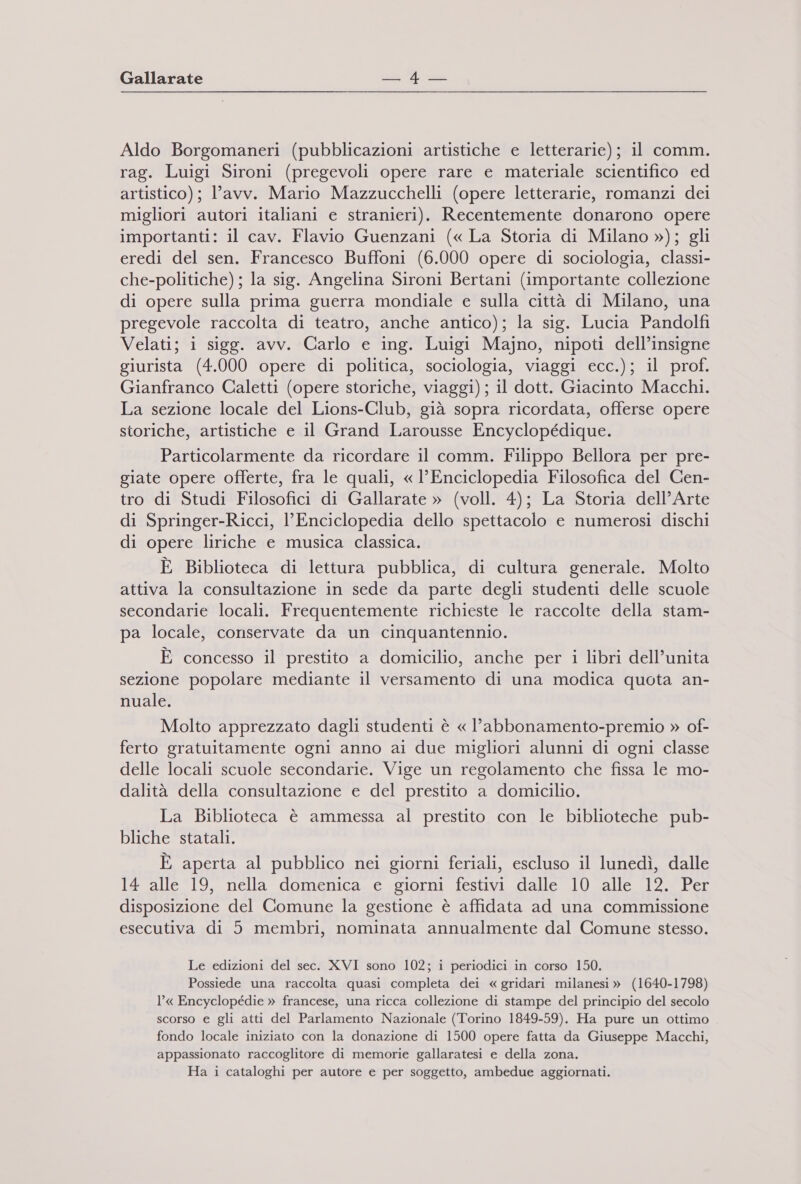 Gallarate — 4 —

Aldo Borgomaneri (pubblicazioni artistiche e letterarie); il comm. rag. Luigi Sironi (pregevoli opere rare e materiale scientifico ed artistico); l'avv. Mario Mazzucchelli (opere letterarie, romanzi dei migliori autori italiani e stranieri). Recentemente donarono opere importanti: il cav. Flavio Guenzani (« La Storia di Milano »); gli eredi del sen. Francesco Buffoni (6.000 opere di sociologia, classiche-politiche); la sig. Angelina Sironi Bertani (importante collezione di opere sulla prima guerra mondiale e sulla città di Milano, una pregevole raccolta di teatro, anche antico); la sig. Lucia Pandolfi Velati; i sigg. avv. Carlo e ing. Luigi Majno, nipoti dell'insigne giurista (4.000 opere di politica, sociologia, viaggi ecc.); il prof. Gianfranco Caletti (opere storiche, viaggi); il dott. Giacinto Macchi. La sezione locale del Lions-Club, già sopra ricordata, offerse opere storiche, artistiche e il Grand Larousse Encyclopédique.

Particolarmente da ricordare il comm. Filippo Bellora per pregiate opere offerte, fra le quali, « l'Enciclopedia Filosofica del Centro di Studi Filosofici di Gallarate » (voll. 4); La Storia dell'Arte di Springer-Ricci, l'Enciclopedia dello spettacolo e numerosi dischi di opere liriche e musica classica.

È Biblioteca di lettura pubblica, di cultura generale. Molto attiva la consultazione in sede da parte degli studenti delle scuole secondarie locali. Frequentemente richieste le raccolte della stampa locale, conservate da un cinquantennio.

È concesso il prestito a domicilio, anche per i libri dell'unita sezione popolare mediante il versamento di una modica quota annuale.

Molto apprezzato dagli studenti è « l'abbonamento-premio » offerto gratuitamente ogni anno ai due migliori alunni di ogni classe delle locali scuole secondarie. Vige un regolamento che fissa le modalità della consultazione e del prestito a domicilio.

La Biblioteca è ammessa al prestito con le biblioteche pubbliche statali.

È aperta al pubblico nei giorni feriali, escluso il lunedì, dalle 14 alle 19, nella domenica e giorni festivi dalle 10 alle 12. Per disposizione del Comune la gestione è affidata ad una commissione esecutiva di 5 membri, nominata annualmente dal Comune stesso.

Le edizioni del sec. XVI sono 102; i periodici in corso 150.

Possiede una raccolta quasi completa dei « gridari milanesi » (1640-1798) l'« Encyclopédie » francese, una ricca collezione di stampe del principio del secolo scorso e gli atti del Parlamento Nazionale (Torino 1849-59). Ha pure un ottimo fondo locale iniziato con la donazione di 1500 opere fatta da Giuseppe Macchi, appassionato raccoglitore di memorie gallaratesi e della zona.

Ha i cataloghi per autore e per soggetto, ambedue aggiornati.